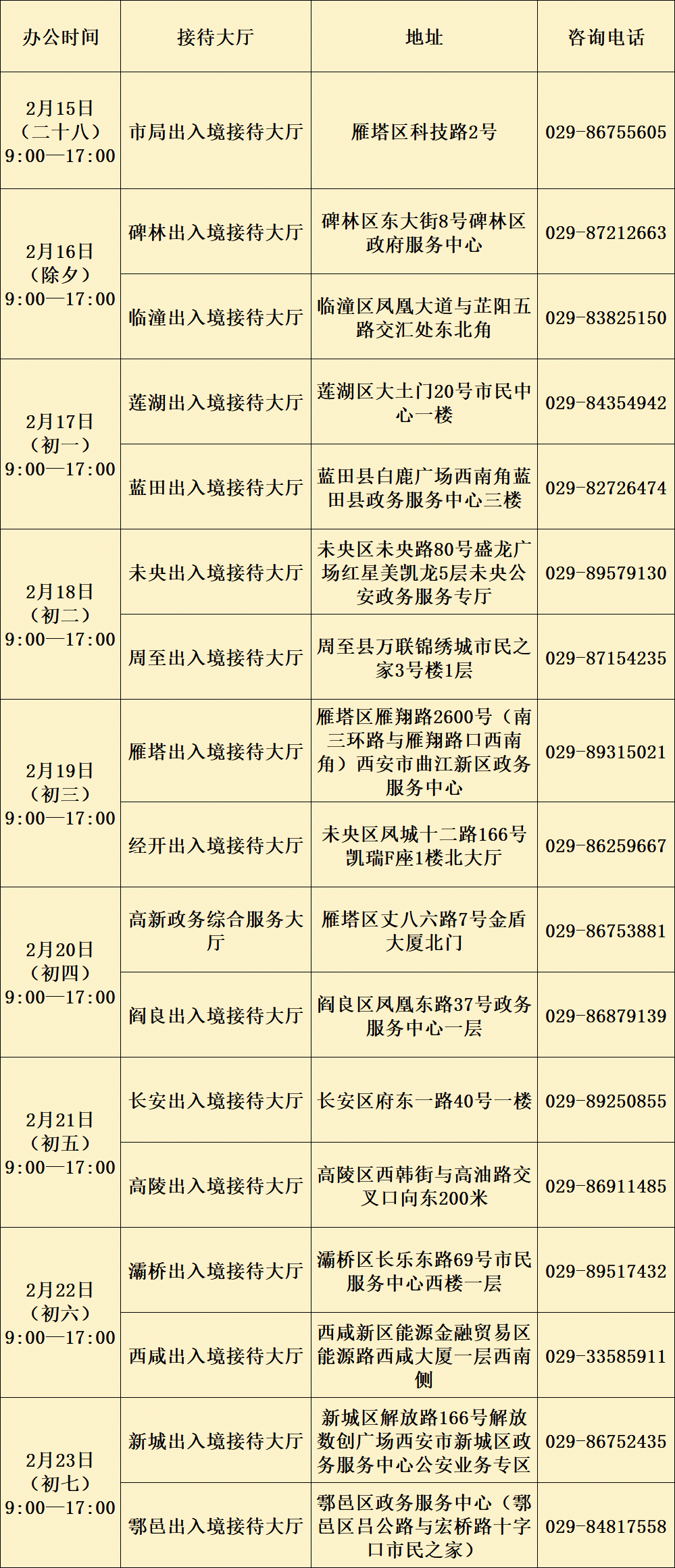 | 办公时间 | 接待大厅 | 地址 | 咨询电话 |
|---|---|---|---|
| 2月15日（二十八）9:00—17:00 | 市局出入境接待大厅 | 雁塔区科技路2号 | 029-86755605 |
| 2月16日（除夕）9:00—17:00 | 碑林出入境接待大厅 | 碑林区东大街8号碑林区政府服务中心 | 029-87212663 |
|  | 临潼出入境接待大厅 | 临潼区凤凰大道与芷阳五路交汇处东北角 | 029-83825150 |
| 2月17日（初一）9:00—17:00 | 莲湖出入境接待大厅 | 莲湖区大土门20号市民中心一楼 | 029-84354942 |
|  | 蓝田出入境接待大厅 | 蓝田县白鹿广场西南角蓝田县政务服务中心三楼 | 029-82726474 |
| 2月18日（初二）9:00—17:00 | 未央出入境接待大厅 | 未央区未央路80号盛龙广场红星美凯龙5层未央公安政务服务专厅 | 029-89579130 |
|  | 周至出入境接待大厅 | 周至县万联锦绣城市民之家3号楼1层 | 029-87154235 |
| 2月19日（初三）9:00—17:00 | 雁塔出入境接待大厅 | 雁塔区雁翔路2600号（南三环路与雁翔路口西南角）西安市曲江新区政务服务中心 | 029-89315021 |
|  | 经开出入境接待大厅 | 未央区凤城十二路166号凯瑞F座1楼北大厅 | 029-86259667 |
| 2月20日（初四）9:00—17:00 | 高新政务综合服务大厅 | 雁塔区丈八六路7号金盾大厦北门 | 029-86753881 |
|  | 阎良出入境接待大厅 | 阎良区凤凰东路37号政务服务中心一层 | 029-86879139 |
| 2月21日（初五）9:00—17:00 | 长安出入境接待大厅 | 长安区府东一路40号一楼 | 029-89250855 |
|  | 高陵出入境接待大厅 | 高陵区西韩街与高油路交叉口向东200米 | 029-86911485 |
| 2月22日（初六）9:00—17:00 | 灞桥出入境接待大厅 | 灞桥区长乐东路69号市民服务中心西楼一层 | 029-89517432 |
|  | 西咸出入境接待大厅 | 西咸新区能源金融贸易区能源路西咸大厦一层西南侧 | 029-33585911 |
| 2月23日（初七）9:00—17:00 | 新城出入境接待大厅 | 新城区解放路166号解放数创广场西安市新城区政务服务中心公安业务专区 | 029-86752435 |
|  | 鄠邑出入境接待大厅 | 鄠邑区政务服务中心（鄠邑区吕公路与宏桥路十字口市民之家） | 029-84817558 |